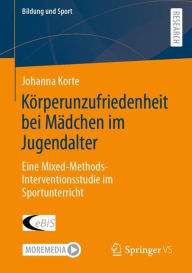 Bildung und Sport

RESEARCH

Johanna Korte

Körperunzufriedenheit bei Mädchen im Jugendalter

Eine Mixed-Methods-Interventionsstudie im Sportunterricht

eBiS

MOREMEDIA

Springer VS